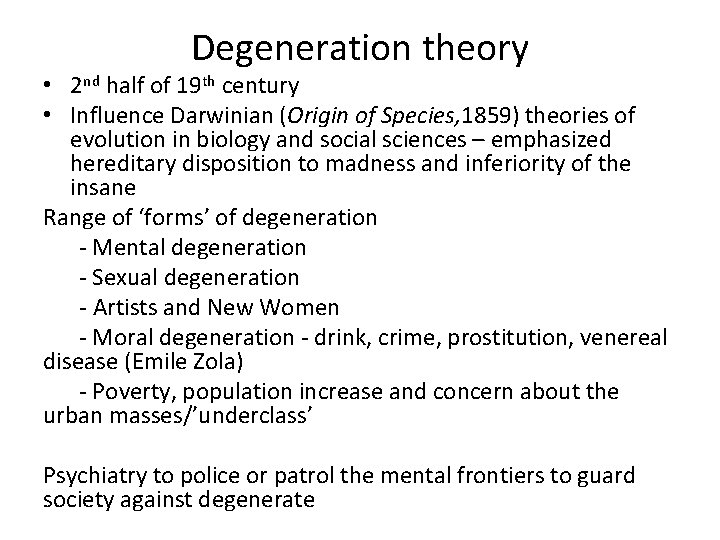 Degeneration theory

• 2nd half of 19th century
• Influence Darwinian (Origin of Species,1859) theories of evolution in biology and social sciences – emphasized hereditary disposition to madness and inferiority of the insane

Range of 'forms' of degeneration

- Mental degeneration
- Sexual degeneration
- Artists and New Women
- Moral degeneration - drink, crime, prostitution, venereal disease (Emile Zola)
- Poverty, population increase and concern about the urban masses/'underclass'

Psychiatry to police or patrol the mental frontiers to guard society against degenerate